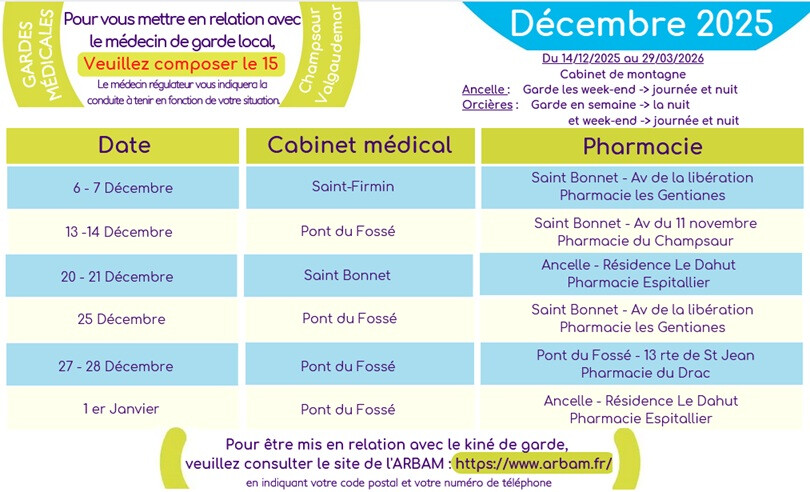 GARDES MÉDICALES

Pour vous mettre en relation avec le médecin de garde local,

Veuillez composer le 15

Le médecin régulateur vous indiquera la conduite à tenir en fonction de votre situation.

Champsaur Valgaudemar

Décembre 2025

Du 14/12/2025 au 29/03/2026
Cabinet de montagne
Ancelle : Garde les week-end -> journée et nuit
Orcières : Garde en semaine -> la nuit
et week-end -> journée et nuit

| Date | Cabinet médical | Pharmacie |
|---|---|---|
| 6 - 7 Décembre | Saint-Firmin | Saint Bonnet - Av de la libération Pharmacie les Gentianes |
| 13 -14 Décembre | Pont du Fossé | Saint Bonnet - Av du 11 novembre Pharmacie du Champsaur |
| 20 - 21 Décembre | Saint Bonnet | Ancelle - Résidence Le Dahut Pharmacie Espitallier |
| 25 Décembre | Pont du Fossé | Saint Bonnet - Av de la libération Pharmacie les Gentianes |
| 27 - 28 Décembre | Pont du Fossé | Pont du Fossé - 13 rte de St Jean Pharmacie du Drac |
| 1 er Janvier | Pont du Fossé | Ancelle - Résidence Le Dahut Pharmacie Espitallier |

Pour être mis en relation avec le kiné de garde,
veuillez consulter le site de l'ARBAM : https://www.arbam.fr/
en indiquant votre code postal et votre numéro de téléphone